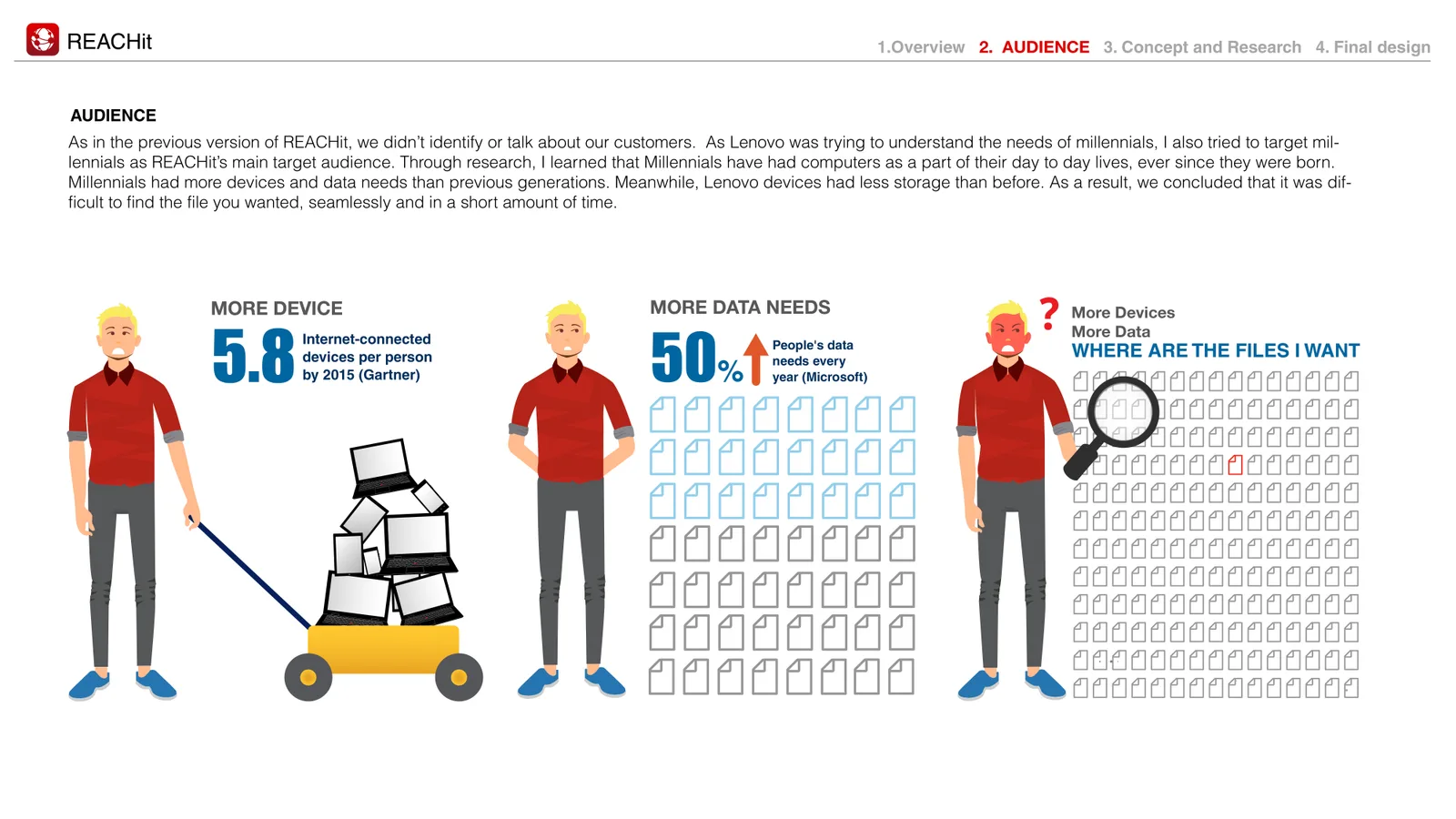 REACHit

1.Overview 2. AUDIENCE 3. Concept and Research 4. Final design

AUDIENCE

As in the previous version of REACHit, we didn't identify or talk about our customers. As Lenovo was trying to understand the needs of millennials, I also tried to target millennials as REACHit's main target audience. Through research, I learned that Millennials have had computers as a part of their day to day lives, ever since they were born. Millennials had more devices and data needs than previous generations. Meanwhile, Lenovo devices had less storage than before. As a result, we concluded that it was difficult to find the file you wanted, seamlessly and in a short amount of time.

MORE DEVICE

5.8 Internet-connected devices per person by 2015 (Gartner)

MORE DATA NEEDS

50% People's data needs every year (Microsoft)

?

More Devices
More Data
WHERE ARE THE FILES I WANT